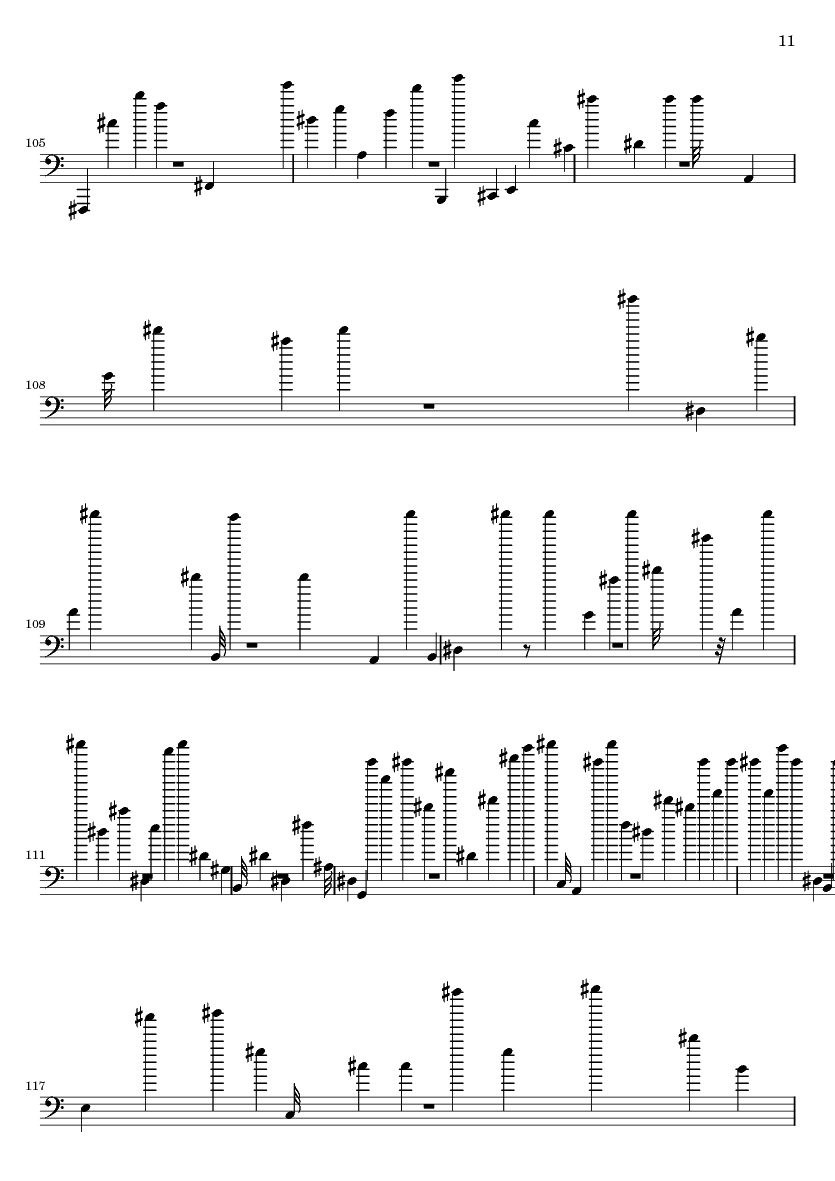 11

105

108

109

111

117